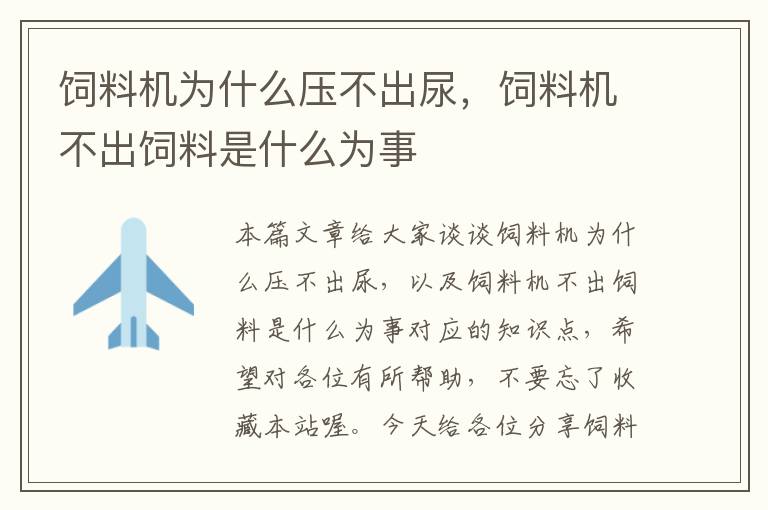 饲料机为什么压不出尿，饲料机不出饲料是什么为事

本篇文章给大家谈谈饲料机为什么压不出尿，以及饲料机不出饲料是什么为事对应的知识点，希望对各位有所帮助，不要忘了收藏本站喔。今天给各位分享饲料